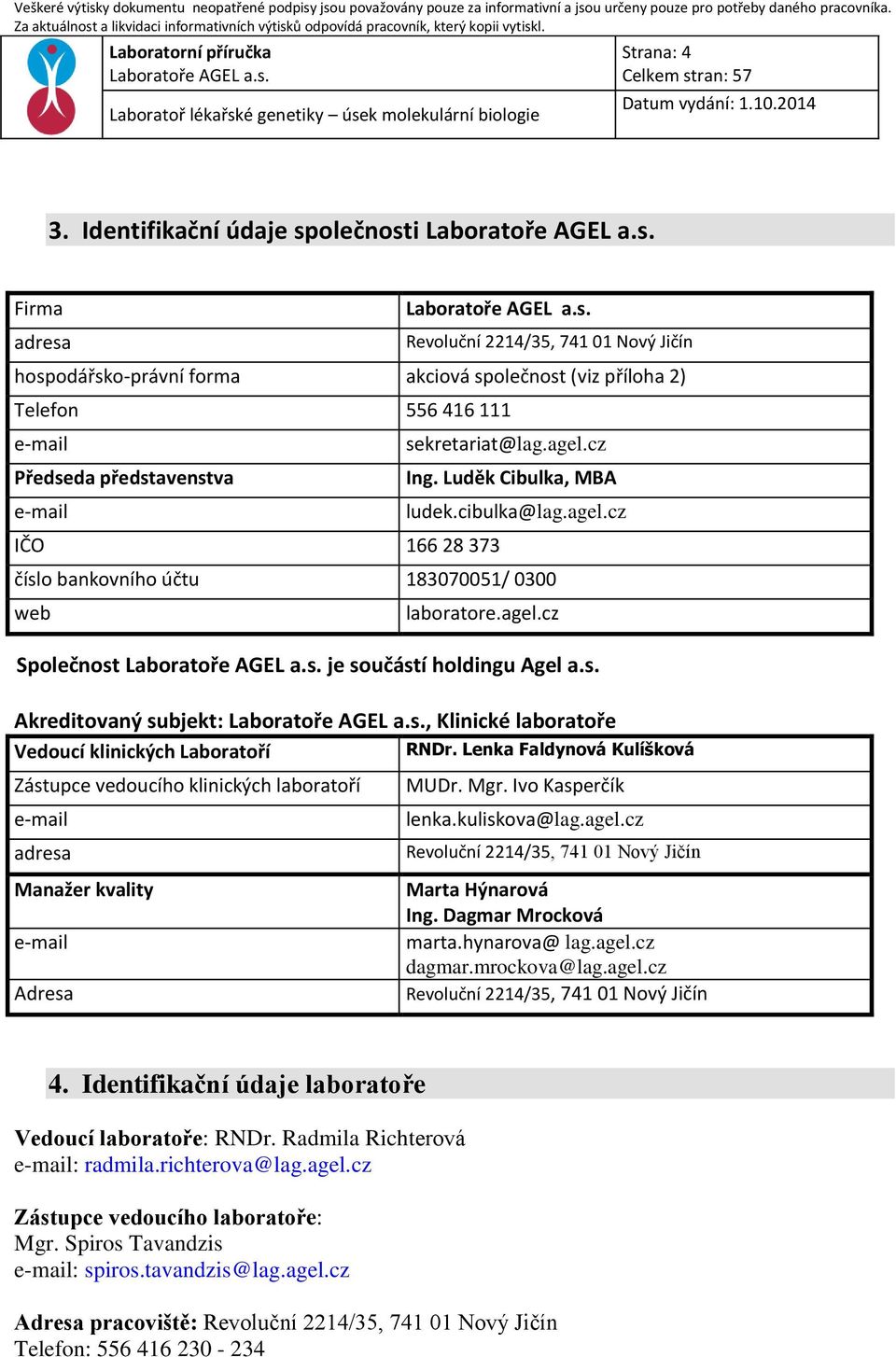 Veškeré výtisky dokumentu neopatřené podpisy jsou považovány pouze za informativní a jsou určeny pouze pro potřeby daného pracovníka. Za aktuálnost a likvidaci informativních výtisků odpovídá pracovník, který kopii vytiskl.

| Laboratorní příručka Laboratoře AGEL a.s. | Strana: 4 Celkem stran: 57 |
|---|---|
| Laboratoř lékařské genetiky – úsek molekulární biologie | Datum vydání: 1.10.2014 |

3. Identifikační údaje společnosti Laboratoře AGEL a.s.

| Firma | Laboratoře AGEL a.s. |
|---|---|
| adresa | Revoluční 2214/35, 741 01 Nový Jičín |
| hospodářsko-právní forma | akciová společnost (viz příloha 2) |
| Telefon | 556 416 111 |
| e-mail | sekretariat@lag.agel.cz |
| Předseda představenstva | Ing. Luděk Cibulka, MBA |
| e-mail | ludek.cibulka@lag.agel.cz |
| IČO | 166 28 373 |
| číslo bankovního účtu | 183070051/ 0300 |
| web | laboratore.agel.cz |

Společnost Laboratoře AGEL a.s. je součástí holdingu Agel a.s.

Akreditovaný subjekt: Laboratoře AGEL a.s., Klinické laboratoře

| Vedoucí klinických Laboratoří | RNDr. Lenka Faldynová Kulíšková |
|---|---|
| Zástupce vedoucího klinických laboratoří | MUDr. Mgr. Ivo Kasperčík |
| e-mail | lenka.kuliskova@lag.agel.cz |
| adresa | Revoluční 2214/35, 741 01 Nový Jičín |
| Manažer kvality | Marta Hýnarová Ing. Dagmar Mrocková |
| e-mail | marta.hynarova@ lag.agel.cz dagmar.mrockova@lag.agel.cz |
| Adresa | Revoluční 2214/35, 741 01 Nový Jičín |

4. Identifikační údaje laboratoře

Vedoucí laboratoře: RNDr. Radmila Richterová
e-mail: radmila.richterova@lag.agel.cz

Zástupce vedoucího laboratoře:
Mgr. Spiros Tavandzis
e-mail: spiros.tavandzis@lag.agel.cz

Adresa pracoviště: Revoluční 2214/35, 741 01 Nový Jičín
Telefon: 556 416 230 - 234